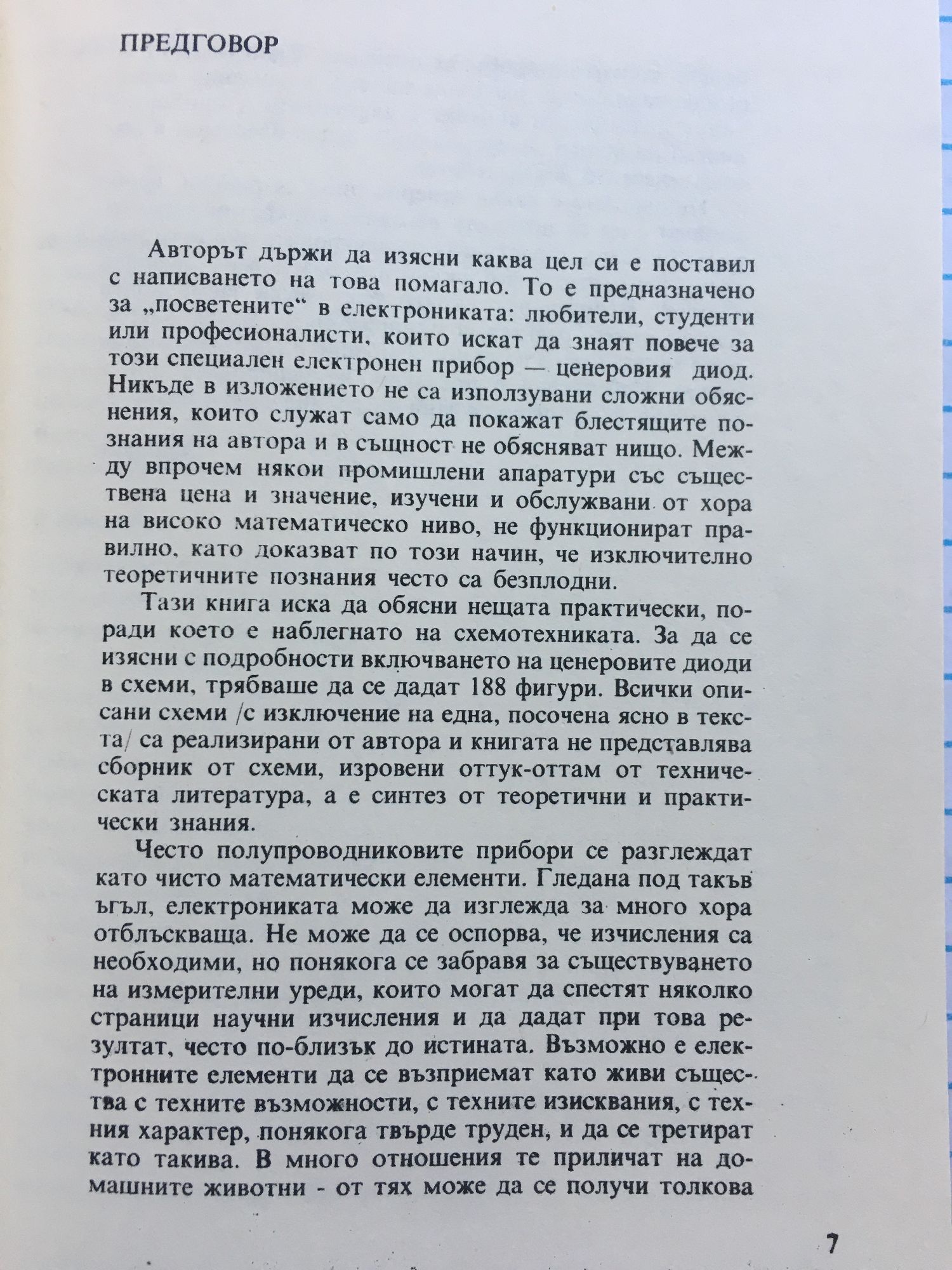 ПРЕДГОВОР

Авторът държи да изясни каква цел си е поставил с написването на това помагало. То е предназначено за „посветените“ в електрониката: любители, студенти или професионалисти, които искат да знаят повече за този специален електронен прибор — ценеровия диод. Никъде в изложението не са използувани сложни обяснения, които служат само да покажат блестящите познания на автора и в същност не обясняват нищо. Между впрочем някои промишлени апаратури със съществена цена и значение, изучени и обслужвани от хора на високо математическо ниво, не функционират правилно, като доказват по този начин, че изключително теоретичните познания често са безплодни.

Тази книга иска да обясни нещата практически, поради което е наблегнато на схемотехниката. За да се изясни с подробности включването на ценеровите диоди в схеми, трябваше да се дадат 188 фигури. Всички описани схеми /с изключение на една, посочена ясно в текста/ са реализирани от автора и книгата не представлява сборник от схеми, изровени оттук-оттам от техническата литература, а е синтез от теоретични и практически знания.

Често полупроводниковите прибори се разглеждат като чисто математически елементи. Гледана под такъв ъгъл, електрониката може да изглежда за много хора отблъскваща. Не може да се оспорва, че изчисления са необходими, но понякога се забравя за съществуването на измерителни уреди, които могат да спестят няколко страници научни изчисления и да дадат при това резултат, често по-близък до истината. Възможно е електронните елементи да се възприемат като живи същества с техните възможности, с техните изисквания, с техния характер, понякога твърде труден, и да се третират като такива. В много отношения те приличат на домашните животни - от тях може да се получи толкова

7